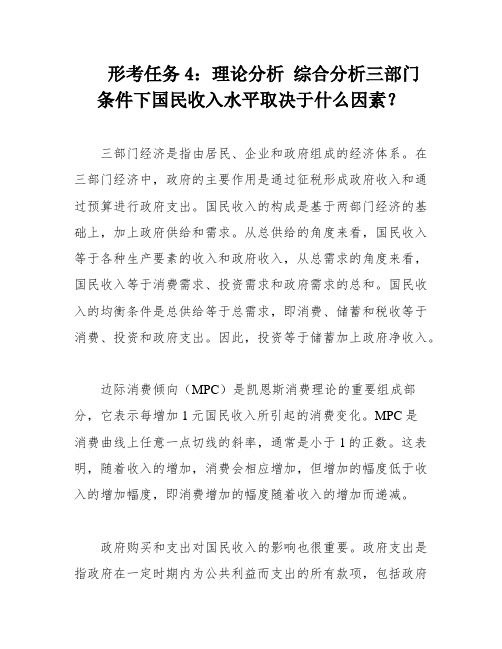 形考任务 4：理论分析 综合分析三部门条件下国民收入水平取决于什么因素？

三部门经济是指由居民、企业和政府组成的经济体系。在三部门经济中，政府的主要作用是通过征税形成政府收入和通过预算进行政府支出。国民收入的构成是基于两部门经济的基础上，加上政府供给和需求。从总供给的角度来看，国民收入等于各种生产要素的收入和政府收入，从总需求的角度来看，国民收入等于消费需求、投资需求和政府需求的总和。国民收入的均衡条件是总供给等于总需求，即消费、储蓄和税收等于消费、投资和政府支出。因此，投资等于储蓄加上政府净收入。

边际消费倾向（MPC）是凯恩斯消费理论的重要组成部分，它表示每增加 1 元国民收入所引起的消费变化。MPC 是消费曲线上任意一点切线的斜率，通常是小于 1 的正数。这表明，随着收入的增加，消费会相应增加，但增加的幅度低于收入的增加幅度，即消费增加的幅度随着收入的增加而递减。

政府购买和支出对国民收入的影响也很重要。政府支出是指政府在一定时期内为公共利益而支出的所有款项，包括政府